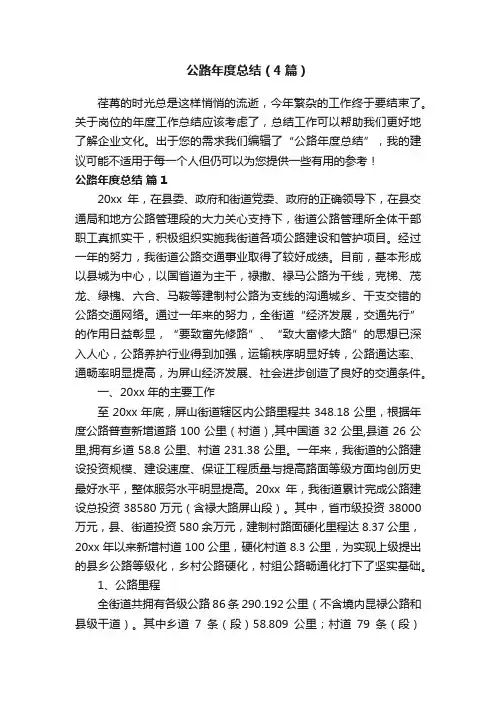 公路年度总结（4篇）

荏苒的时光总是这样悄悄的流逝，今年繁杂的工作终于要结束了。关于岗位的年度工作总结应该考虑了，总结工作可以帮助我们更好地了解企业文化。出于您的需求我们编辑了“公路年度总结”，我的建议可能不适用于每一个人但仍可以为您提供一些有用的参考！

公路年度总结 篇1

20xx 年，在县委、政府和街道党委、政府的正确领导下，在县交通局和地方公路管理段的大力关心支持下，街道公路管理所全体干部职工真抓实干，积极组织实施我街道各项公路建设和管护项目。经过一年的努力，我街道公路交通事业取得了较好成绩。目前，基本形成以县城为中心，以国省道为主干，禄撒、禄马公路为干线，克梯、茂龙、绿槐、六合、马鞍等建制村公路为支线的沟通城乡、干支交错的公路交通网络。通过一年来的努力，全街道“经济发展，交通先行”的作用日益彰显，“要致富先修路”、“致大富修大路”的思想已深入人心，公路养护行业得到加强，运输秩序明显好转，公路通达率、通畅率明显提高，为屏山经济发展、社会进步创造了良好的交通条件。

一、20xx 年的主要工作

至 20xx 年底，屏山街道辖区内公路里程共 348.18 公里，根据年度公路普查新增道路 100 公里（村道），其中国道 32 公里,县道 26 公里,拥有乡道 58.8 公里、村道 231.38 公里。一年来，我街道的公路建设投资规模、建设速度、保证工程质量与提高路面等级方面均创历史最好水平，整体服务水平明显提高。20xx 年，我街道累计完成公路建设总投资 38580 万元（含禄大路屏山段）。其中，省市级投资 38000 万元，县、街道投资 580 余万元，建制村路面硬化里程达 8.37 公里，20xx 年以来新增村道 100 公里，硬化村道 8.3 公里，为实现上级提出的县乡公路等级化，乡村公路硬化，村组公路畅通化打下了坚实基础。

1、公路里程

全街道共拥有各级公路 86 条 290.192 公里（不含境内昆禄公路和县级干道）。其中乡道 7 条（段）58.809 公里；村道 79 条（段）